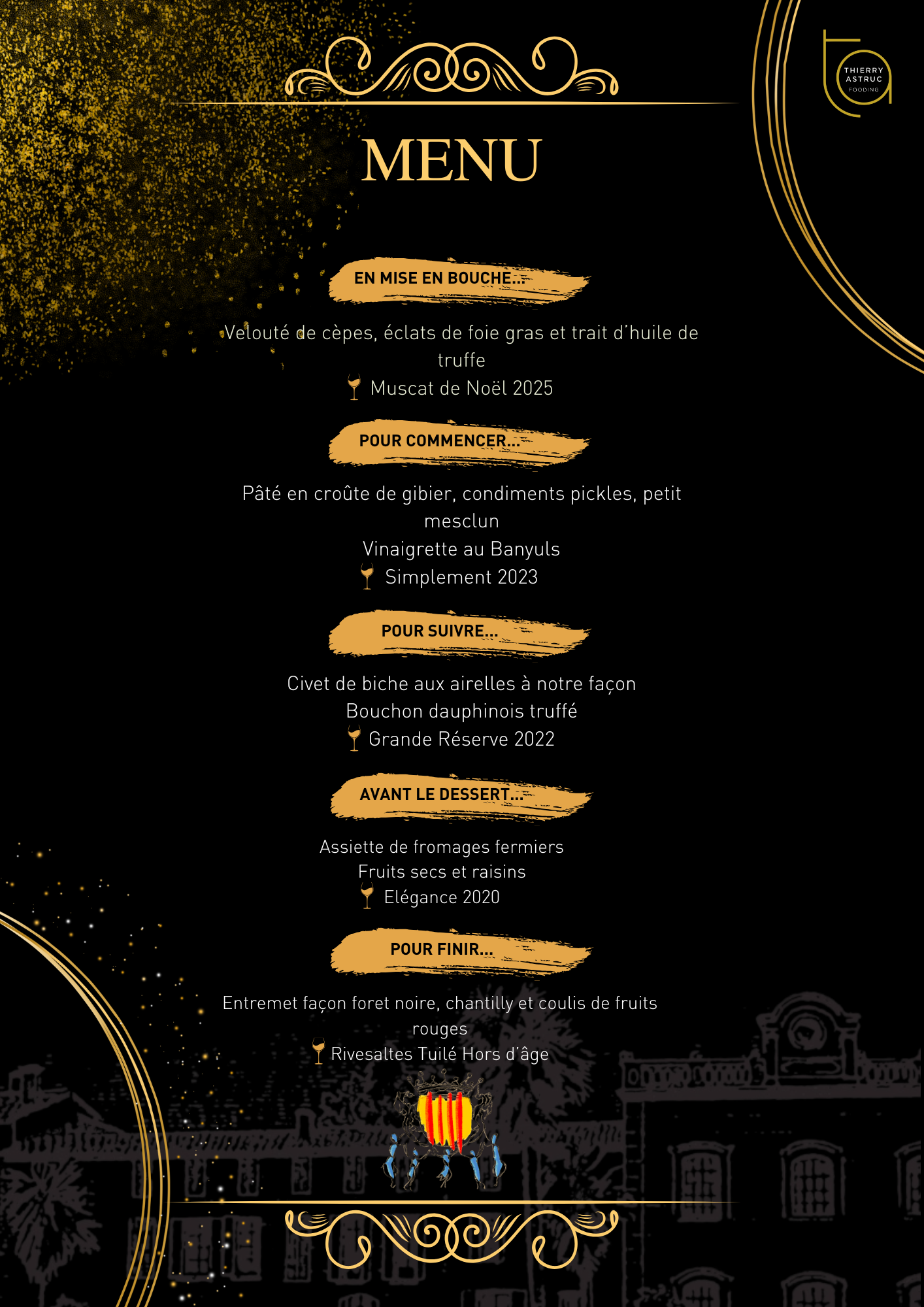 THIERRY ASTRUC FOODING

MENU

EN MISE EN BOUCHE...

Velouté de cèpes, éclats de foie gras et trait d'huile de truffe
Muscat de Noël 2025

POUR COMMENCER...

Pâté en croûte de gibier, condiments pickles, petit mesclun
Vinaigrette au Banyuls
Simplement 2023

POUR SUIVRE...

Civet de biche aux airelles à notre façon
Bouchon dauphinois truffé
Grande Réserve 2022

AVANT LE DESSERT...

Assiette de fromages fermiers
Fruits secs et raisins
Elégance 2020

POUR FINIR...

Entremet façon foret noire, chantilly et coulis de fruits rouges
Rivesaltes Tuilé Hors d'âge